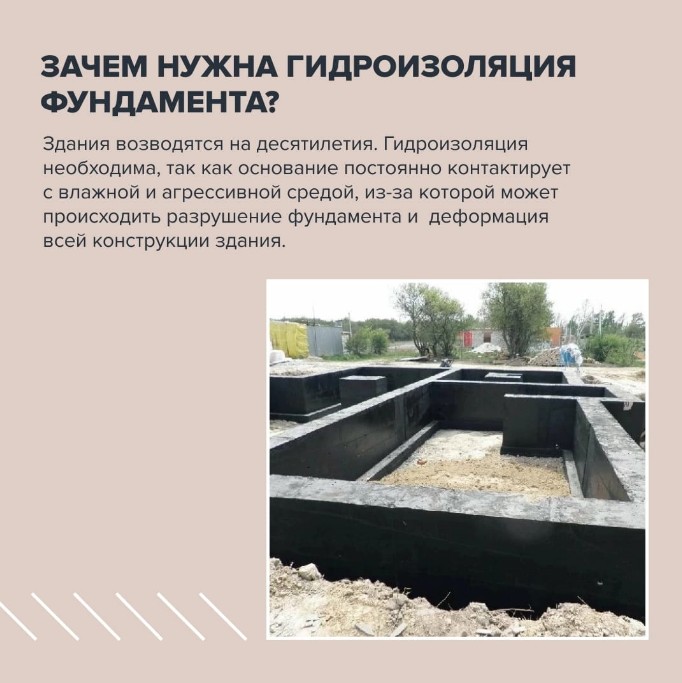 ЗАЧЕМ НУЖНА ГИДРОИЗОЛЯЦИЯ ФУНДАМЕНТА?

Здания возводятся на десятилетия. Гидроизоляция необходима, так как основание постоянно контактирует с влажной и агрессивной средой, из-за которой может происходить разрушение фундамента и  деформация всей конструкции здания.